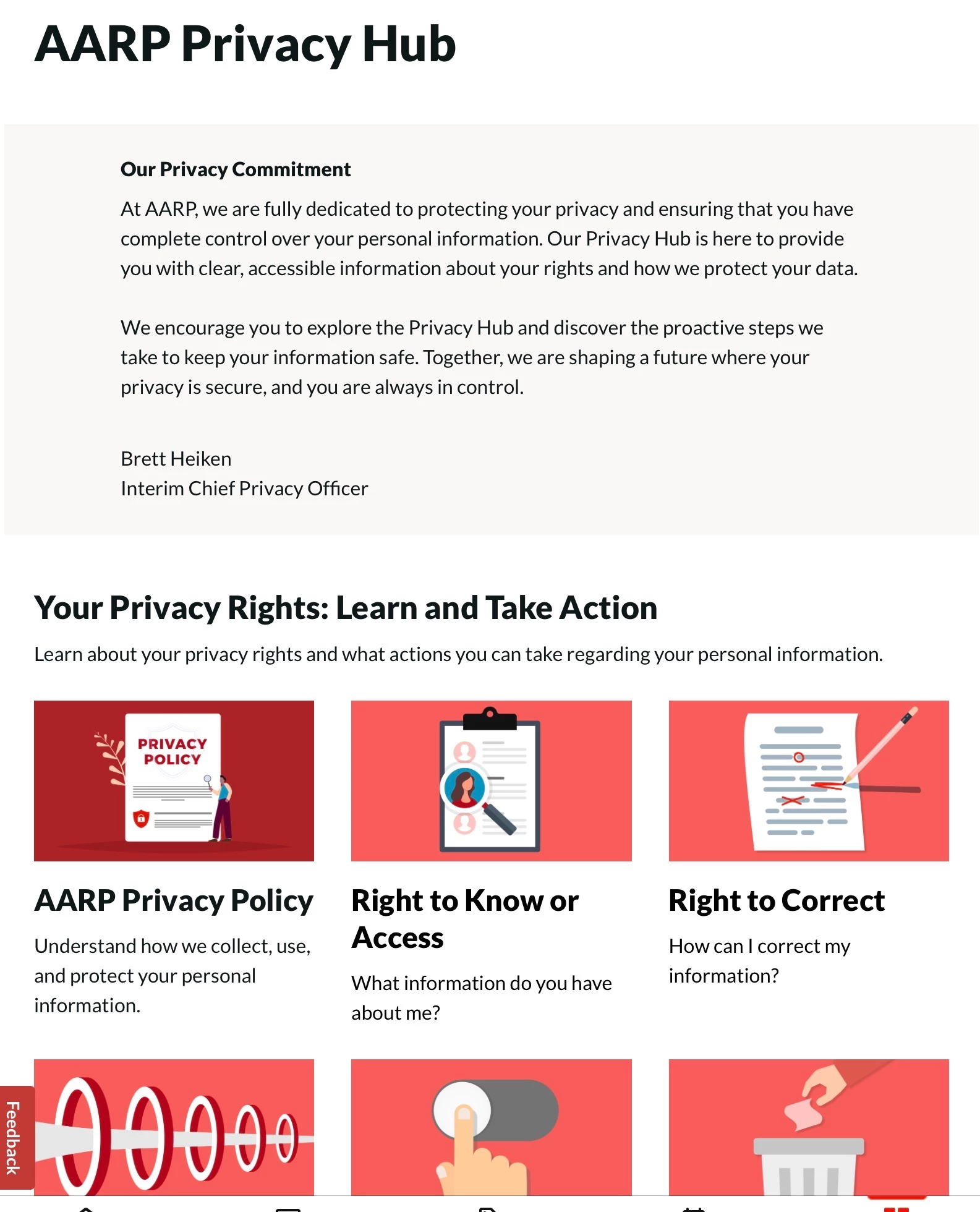 AARP Privacy Hub

Our Privacy Commitment

At AARP, we are fully dedicated to protecting your privacy and ensuring that you have complete control over your personal information. Our Privacy Hub is here to provide you with clear, accessible information about your rights and how we protect your data.

We encourage you to explore the Privacy Hub and discover the proactive steps we take to keep your information safe. Together, we are shaping a future where your privacy is secure, and you are always in control.

Brett Heiken
Interim Chief Privacy Officer

Your Privacy Rights: Learn and Take Action

Learn about your privacy rights and what actions you can take regarding your personal information.

PRIVACY POLICY

AARP Privacy Policy

Understand how we collect, use, and protect your personal information.

Right to Know or Access

What information do you have about me?

Right to Correct

How can I correct my information?

Feedback